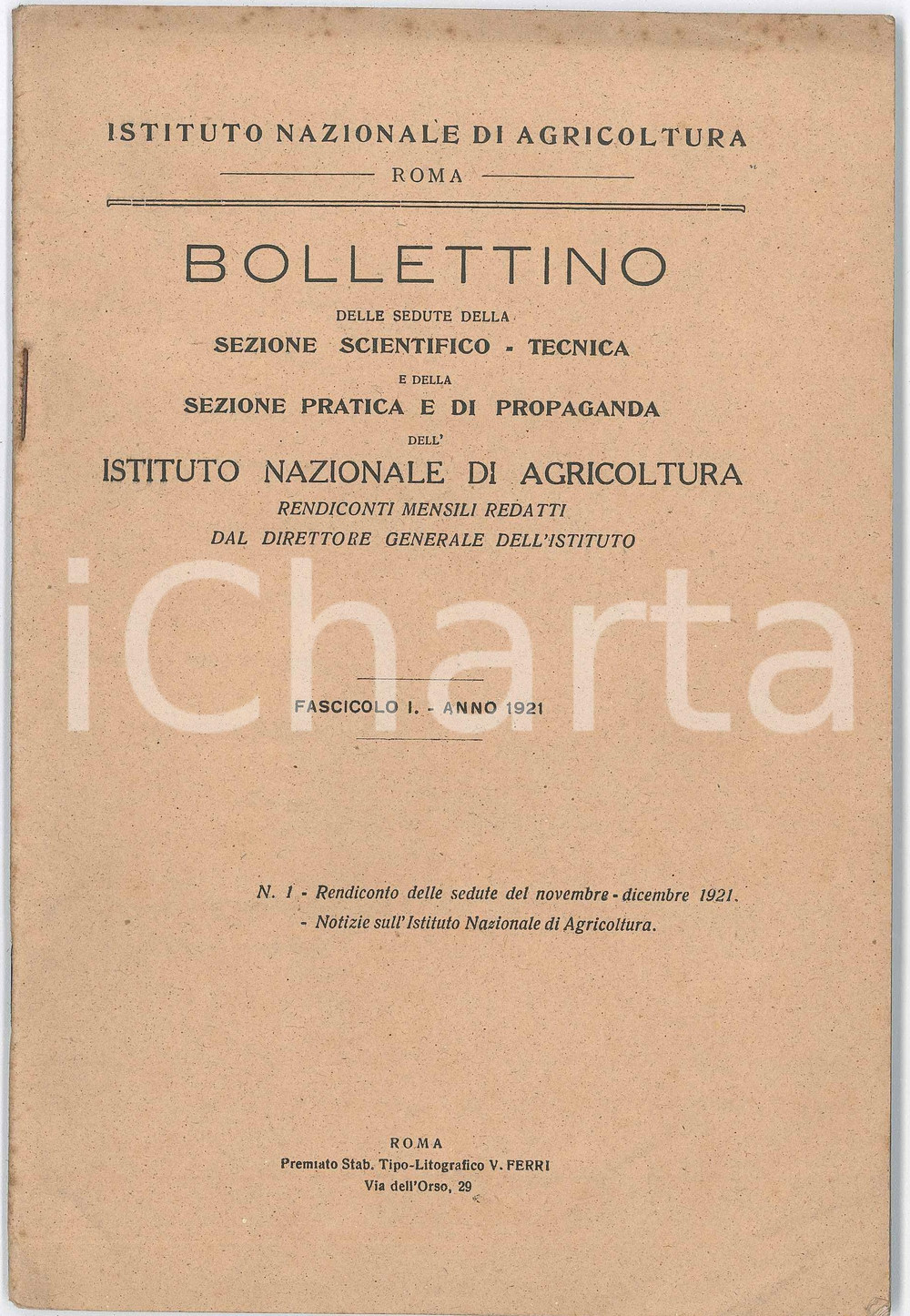 ISTITUTO NAZIONALE DI AGRICOLTURA
ROMA

BOLLETTINO
DELLE SEDUTE DELLA
SEZIONE SCIENTIFICO - TECNICA
E DELLA
SEZIONE PRATICA E DI PROPAGANDA
DELL'
ISTITUTO NAZIONALE DI AGRICOLTURA
RENDICONTI MENSILI REDATTI
DAL DIRETTORE GENERALE DELL'ISTITUTO

iCharta

FASCICOLO I. - ANNO 1921

N. 1 - Rendiconto delle sedute del novembre - dicembre 1921.
- Notizie sull'Istituto Nazionale di Agricoltura.

ROMA
Premiato Stab. Tipo-Litografico V. FERRI
Via dell'Orso, 29